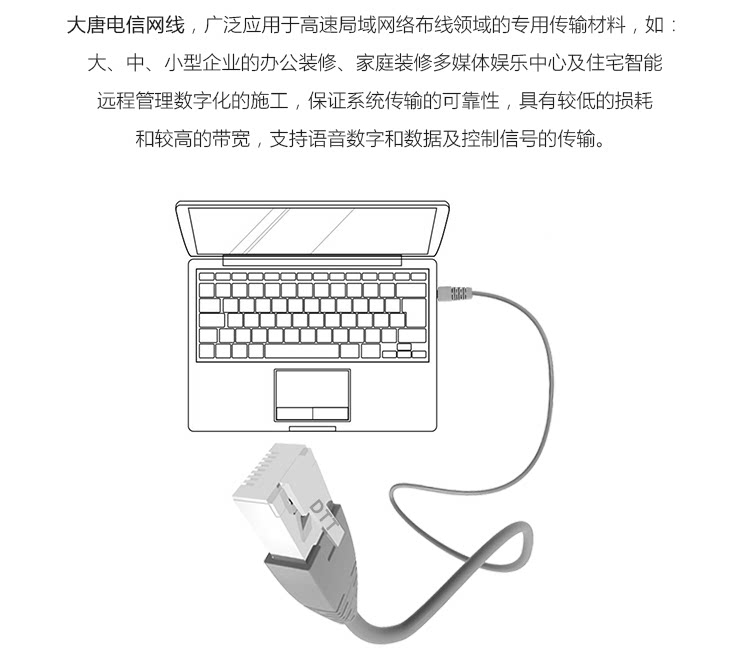 大唐电信网线，广泛应用于高速局域网络布线领域的专用传输材料，如：大、中、小型企业的办公装修、家庭装修多媒体娱乐中心及住宅智能远程管理数字化的施工，保证系统传输的可靠性，具有较低的损耗和较高的带宽，支持语音数字和数据及控制信号的传输。

DTT